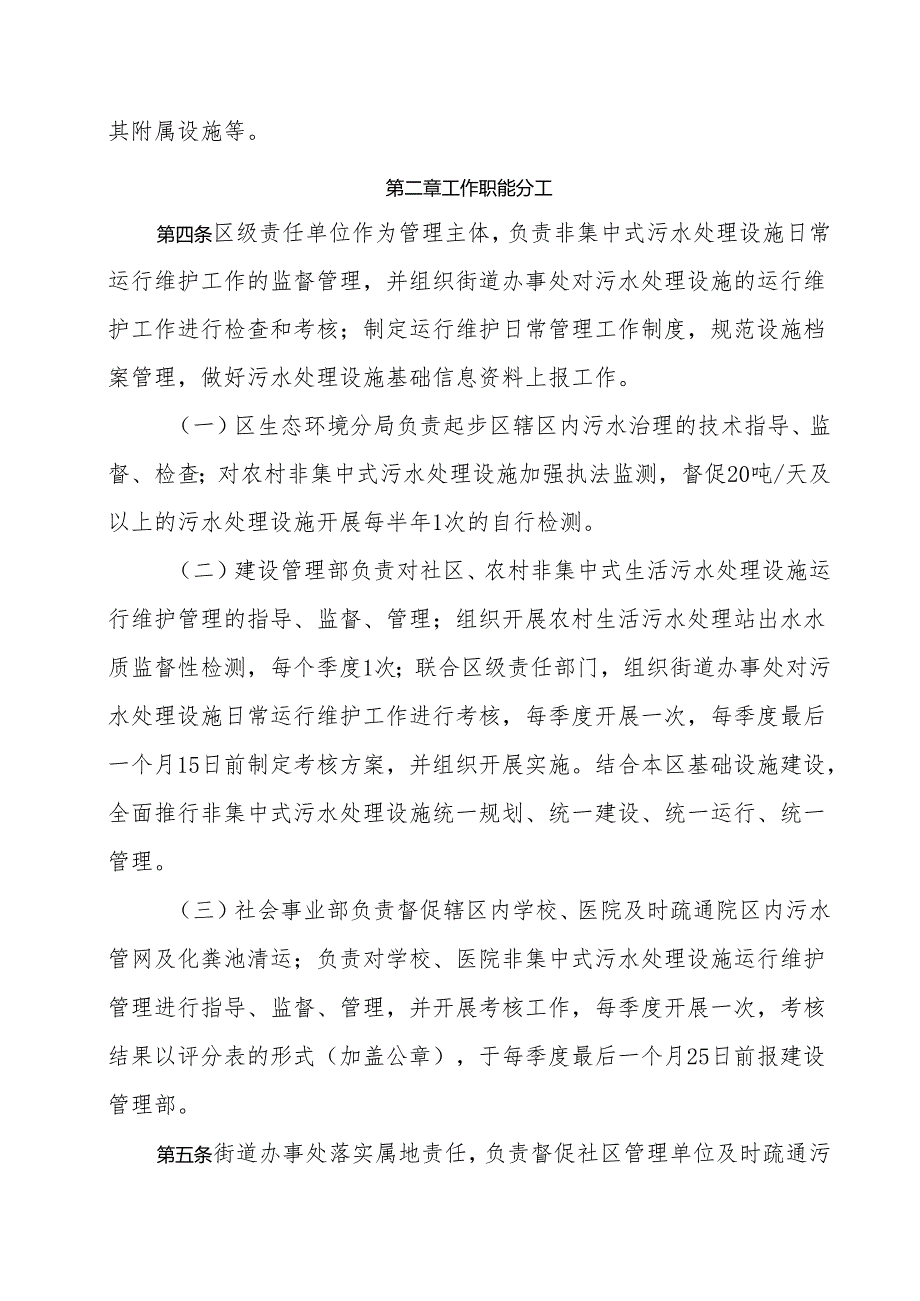 其附属设施等。

第二章工作职能分工

第四条区级责任单位作为管理主体，负责非集中式污水处理设施日常运行维护工作的监督管理，并组织街道办事处对污水处理设施的运行维护工作进行检查和考核；制定运行维护日常管理工作制度，规范设施档案管理，做好污水处理设施基础信息资料上报工作。

（一）区生态环境分局负责起步区辖区内污水治理的技术指导、监督、检查；对农村非集中式污水处理设施加强执法监测，督促20吨/天及以上的污水处理设施开展每半年1次的自行检测。

（二）建设管理部负责对社区、农村非集中式生活污水处理设施运行维护管理的指导、监督、管理；组织开展农村生活污水处理站出水水质监督性检测，每个季度1次；联合区级责任部门，组织街道办事处对污水处理设施日常运行维护工作进行考核，每季度开展一次，每季度最后一个月15日前制定考核方案，并组织开展实施。结合本区基础设施建设，全面推行非集中式污水处理设施统一规划、统一建设、统一运行、统一管理。

（三）社会事业部负责督促辖区内学校、医院及时疏通院区内污水管网及化粪池清运；负责对学校、医院非集中式污水处理设施运行维护管理进行指导、监督、管理，并开展考核工作，每季度开展一次，考核结果以评分表的形式（加盖公章），于每季度最后一个月25日前报建设管理部。

第五条街道办事处落实属地责任，负责督促社区管理单位及时疏通污